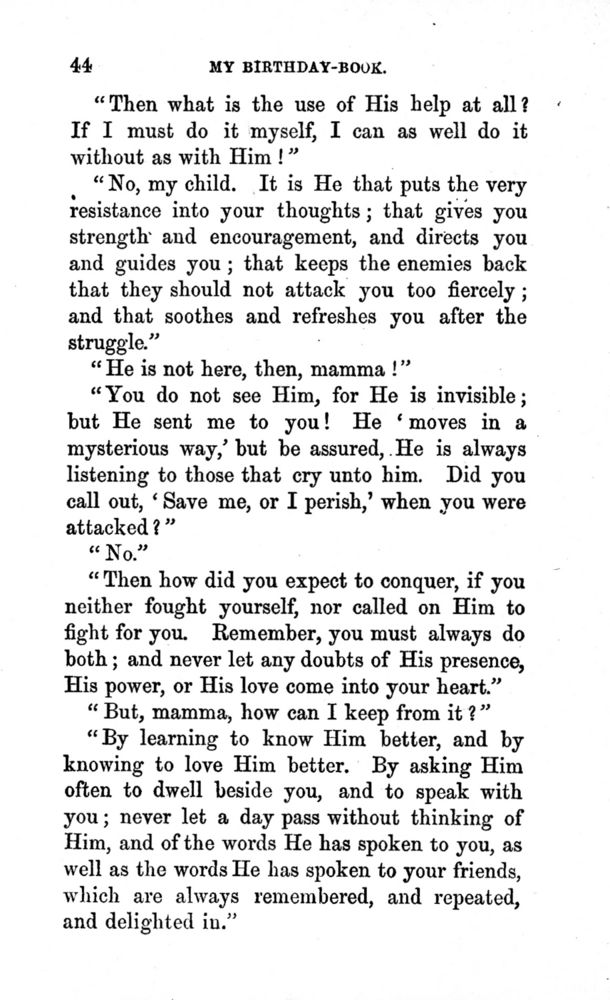 44 MY BIRTHDAY-BOOK.

"Then what is the use of His help at all? If I must do it myself, I can as well do it without as with Him!"

"No, my child. It is He that puts the very resistance into your thoughts; that gives you strength and encouragement, and directs you and guides you; that keeps the enemies back that they should not attack you too fiercely; and that soothes and refreshes you after the struggle."

"He is not here, then, mamma!"

"You do not see Him, for He is invisible; but He sent me to you! He 'moves in a mysterious way,' but be assured, He is always listening to those that cry unto him. Did you call out, 'Save me, or I perish,' when you were attacked?"

"No."

"Then how did you expect to conquer, if you neither fought yourself, nor called on Him to fight for you. Remember, you must always do both; and never let any doubts of His presence, His power, or His love come into your heart."

"But, mamma, how can I keep from it?"

"By learning to know Him better, and by knowing to love Him better. By asking Him often to dwell beside you, and to speak with you; never let a day pass without thinking of Him, and of the words He has spoken to you, as well as the words He has spoken to your friends, which are always remembered, and repeated, and delighted in."